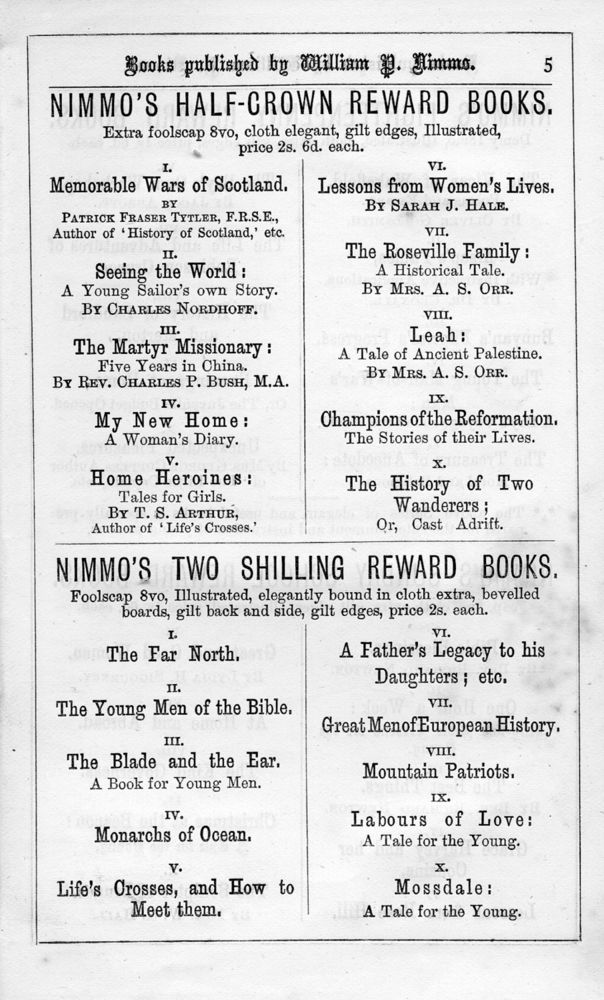 Books published by William P. Nimmo. 5

NIMMO'S HALF-CROWN REWARD BOOKS.

Extra foolscap 8vo, cloth elegant, gilt edges, Illustrated, price 2s. 6d. each.

I.
Memorable Wars of Scotland.
BY
PATRICK FRASER TYTLER, F.R.S.E., Author of 'History of Scotland,' etc.

II.
Seeing the World:
A Young Sailor's own Story.
BY CHARLES NORDHOFF.

III.
The Martyr Missionary:
Five Years in China.
BY REV. CHARLES P. BUSH, M.A.

IV.
My New Home:
A Woman's Diary.

V.
Home Heroines:
Tales for Girls.
BY T. S. ARTHUR,
Author of 'Life's Crosses.'

VI.
Lessons from Women's Lives.
BY SARAH J. HALE.

VII.
The Roseville Family:
A Historical Tale.
BY MRS. A. S. ORR.

VIII.
Leah:
A Tale of Ancient Palestine.
BY MRS. A. S. ORR.

IX.
Champions of the Reformation.
The Stories of their Lives.

X.
The History of Two Wanderers;
Or, Cast Adrift.

NIMMO'S TWO SHILLING REWARD BOOKS.

Foolscap 8vo, Illustrated, elegantly bound in cloth extra, bevelled boards, gilt back and side, gilt edges, price 2s. each.

I.
The Far North.

II.
The Young Men of the Bible.

III.
The Blade and the Ear.
A Book for Young Men.

IV.
Monarchs of Ocean.

V.
Life's Crosses, and How to Meet them.

VI.
A Father's Legacy to his Daughters; etc.

VII.
Great Men of European History.

VIII.
Mountain Patriots.

IX.
Labours of Love:
A Tale for the Young.

X.
Mossdale:
A Tale for the Young.